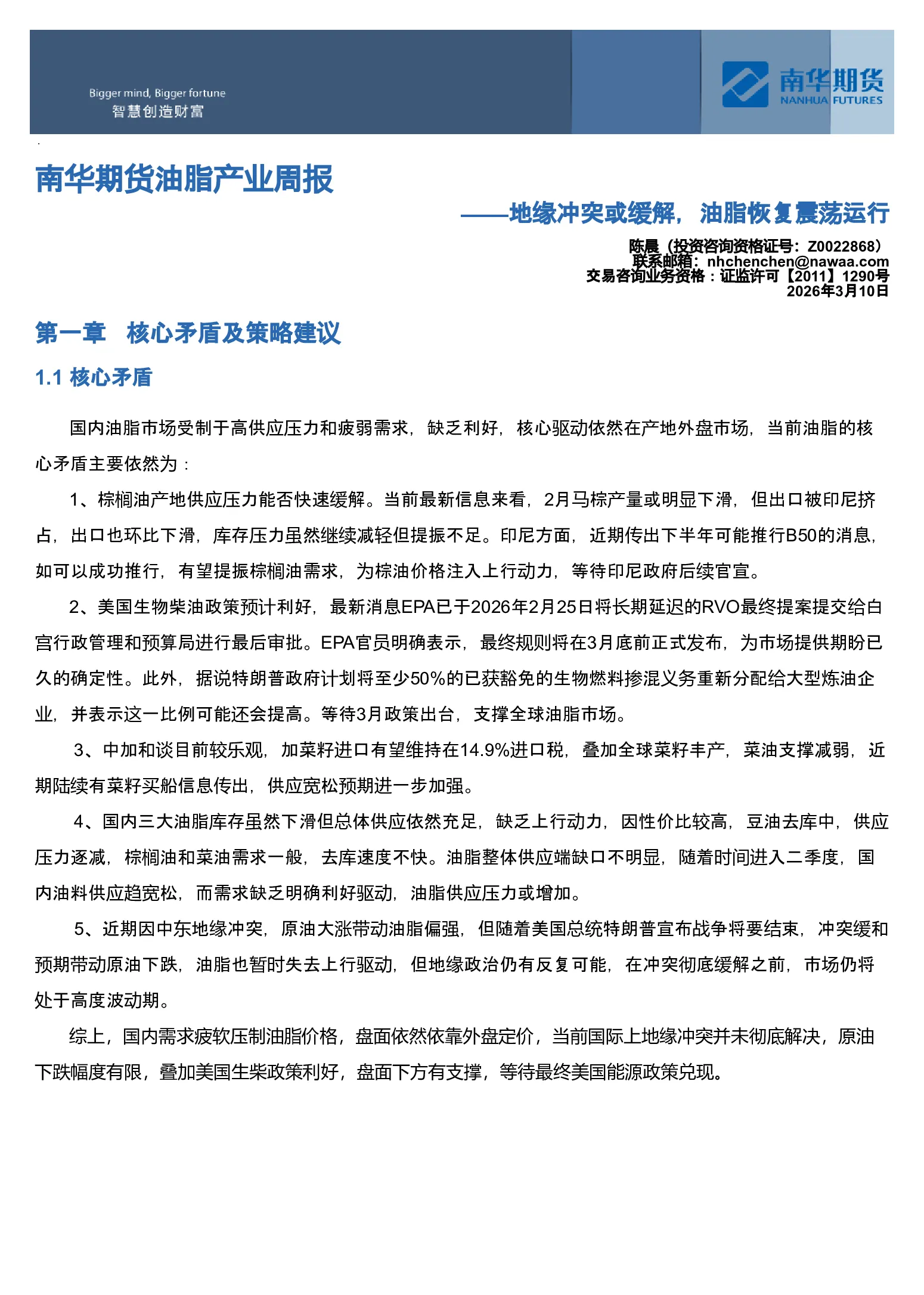 Bigger mind, Bigger fortune
智慧创造财富

南华期货
NANHUA FUTURES

南华期货油脂产业周报

——地缘冲突或缓解，油脂恢复震荡运行

陈晨（投资咨询资格证号：Z0022868）
联系邮箱：nhchenchen@nawaa.com
交易咨询业务资格：证监许可【2011】1290号
2026年3月10日

第一章 核心矛盾及策略建议

1.1 核心矛盾

国内油脂市场受制于高供应压力和疲弱需求，缺乏利好，核心驱动依然在产地外盘市场，当前油脂的核心矛盾主要依然为：

1、棕榈油产地供应压力能否快速缓解。当前最新信息来看，2月马棕产量或明显下滑，但出口被印尼挤占，出口也环比下滑，库存压力虽然继续减轻但提振不足。印尼方面，近期传出下半年可能推行B50的消息，如可以成功推行，有望提振棕榈油需求，为棕油价格注入上行动力，等待印尼政府后续官宣。

2、美国生物柴油政策预计利好，最新消息EPA已于2026年2月25日将长期延迟的RVO最终提案提交给白宫行政管理和预算局进行最后审批。EPA官员明确表示，最终规则将在3月底前正式发布，为市场提供期盼已久的确定性。此外，据说特朗普政府计划将至少50%的已获豁免的生物燃料掺混义务重新分配给大型炼油企业，并表示这一比例可能还会提高。等待3月政策出台，支撑全球油脂市场。

3、中加和谈目前较乐观，加菜籽进口有望维持在14.9%进口税，叠加全球菜籽丰产，菜油支撑减弱，近期陆续有菜籽买船信息传出，供应宽松预期进一步加强。

4、国内三大油脂库存虽然下滑但总体供应依然充足，缺乏上行动力，因性价比较高，豆油去库中，供应压力逐减，棕榈油和菜油需求一般，去库速度不快。油脂整体供应端缺口不明显，随着时间进入二季度，国内油料供应趋宽松，而需求缺乏明确利好驱动，油脂供应压力或增加。

5、近期因中东地缘冲突，原油大涨带动油脂偏强，但随着美国总统特朗普宣布战争将要结束，冲突缓和预期带动原油下跌，油脂也暂时失去上行驱动，但地缘政治仍有反复可能，在冲突彻底缓解之前，市场仍将处于高度波动期。

综上，国内需求疲软压制油脂价格，盘面依然依靠外盘定价，当前国际上地缘冲突并未彻底解决，原油下跌幅度有限，叠加美国生柴政策利好，盘面下方有支撑，等待最终美国能源政策兑现。